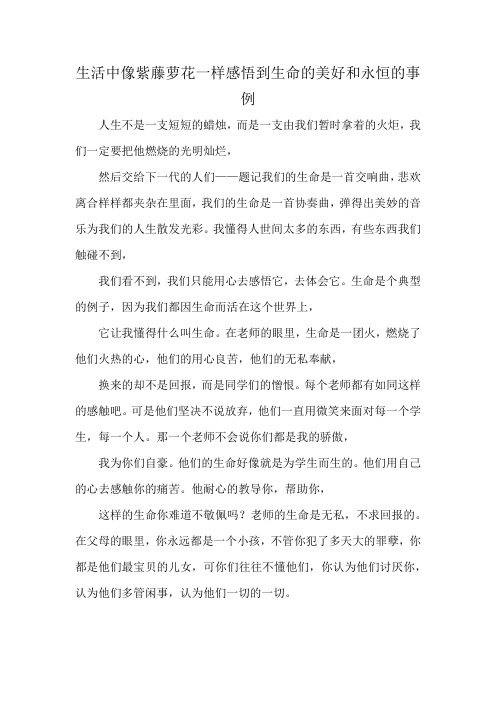 生活中像紫藤萝花一样感悟到生命的美好和永恒的事例

人生不是一支短短的蜡烛，而是一支由我们暂时拿着的火炬，我们一定要把他燃烧的光明灿烂，

然后交给下一代的人们——题记我们的生命是一首交响曲，悲欢离合样样都夹杂在里面，我们的生命是一首协奏曲，弹得出美妙的音乐为我们的人生散发光彩。我懂得人世间太多的东西，有些东西我们触碰不到，

我们看不到，我们只能用心去感悟它，去体会它。生命是个典型的例子，因为我们都因生命而活在这个世界上，

它让我懂得什么叫生命。在老师的眼里，生命是一团火，燃烧了他们火热的心，他们的用心良苦，他们的无私奉献，

换来的却不是回报，而是同学们的憎恨。每个老师都有如同这样的感触吧。可是他们坚决不说放弃，他们一直用微笑来面对每一个学生，每一个人。那一个老师不会说你们都是我的骄傲，

我为你们自豪。他们的生命好像就是为学生而生的。他们用自己的心去感触你的痛苦。他耐心的教导你，帮助你，

这样的生命你难道不敬佩吗？老师的生命是无私，不求回报的。在父母的眼里，你永远都是一个小孩，不管你犯了多天大的罪孽，你都是他们最宝贝的儿女，可你们往往不懂他们，你认为他们讨厌你，认为他们多管闲事，认为他们一切的一切。